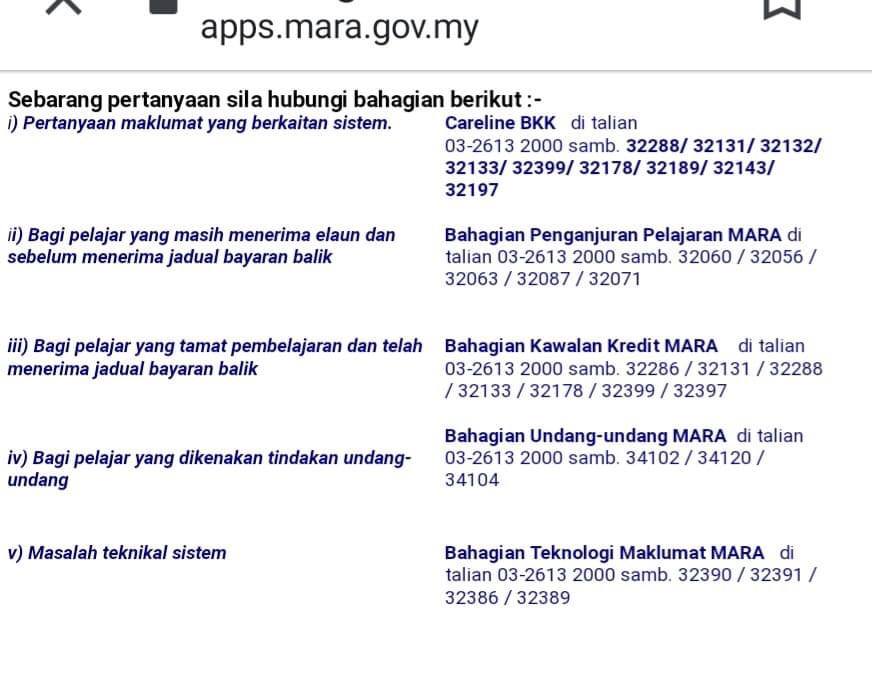 apps.mara.gov.my

Sebarang pertanyaan sila hubungi bahagian berikut :-

| | |
|---|---|
| i) Pertanyaan maklumat yang berkaitan sistem. | Careline BKK di talian 03-2613 2000 samb. 32288/ 32131/ 32132/ 32133/ 32399/ 32178/ 32189/ 32143/ 32197 |
| ii) Bagi pelajar yang masih menerima elaun dan sebelum menerima jadual bayaran balik | Bahagian Penganjuran Pelajaran MARA di talian 03-2613 2000 samb. 32060 / 32056 / 32063 / 32087 / 32071 |
| iii) Bagi pelajar yang tamat pembelajaran dan telah menerima jadual bayaran balik | Bahagian Kawalan Kredit MARA di talian 03-2613 2000 samb. 32286 / 32131 / 32288 / 32133 / 32178 / 32399 / 32397 |
| iv) Bagi pelajar yang dikenakan tindakan undang-undang | Bahagian Undang-undang MARA di talian 03-2613 2000 samb. 34102 / 34120 / 34104 |
| v) Masalah teknikal sistem | Bahagian Teknologi Maklumat MARA di talian 03-2613 2000 samb. 32390 / 32391 / 32386 / 32389 |